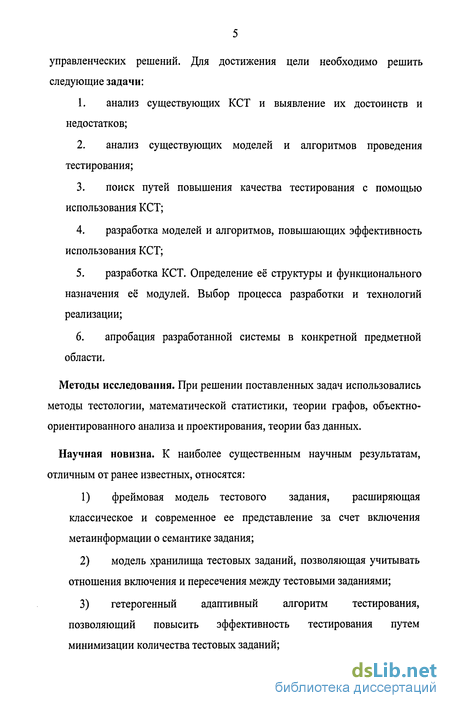 5

управленческих решений. Для достижения цели необходимо решить следующие задачи:

1. анализ существующих КСТ и выявление их достоинств и недостатков;

2. анализ существующих моделей и алгоритмов проведения тестирования;

3. поиск путей повышения качества тестирования с помощью использования КСТ;

4. разработка моделей и алгоритмов, повышающих эффективность использования КСТ;

5. разработка КСТ. Определение её структуры и функционального назначения её модулей. Выбор процесса разработки и технологий реализации;

6. апробация разработанной системы в конкретной предметной области.

Методы исследования. При решении поставленных задач использовались методы тестологии, математической статистики, теории графов, объектно-ориентированного анализа и проектирования, теории баз данных.

Научная новизна. К наиболее существенным научным результатам, отличным от ранее известных, относятся:

1) фреймовая модель тестового задания, расширяющая классическое и современное ее представление за счет включения метаинформации о семантике задания;

2) модель хранилища тестовых заданий, позволяющая учитывать отношения включения и пересечения между тестовыми заданиями;

3) гетерогенный адаптивный алгоритм тестирования, позволяющий повысить эффективность тестирования путем минимизации количества тестовых заданий;

dsLib.net
библиотека диссертаций